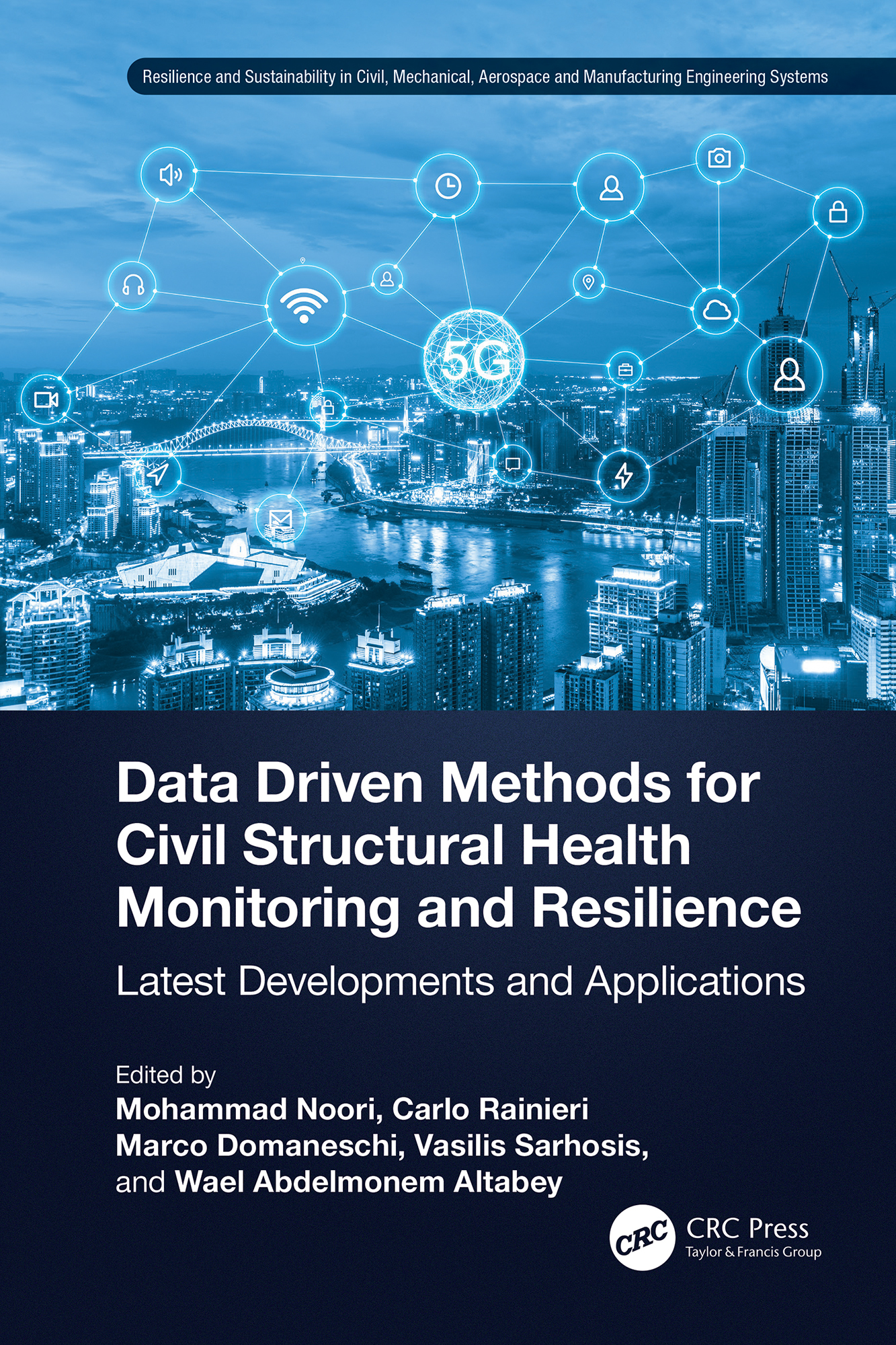 Resilience and Sustainability in Civil, Mechanical, Aerospace and Manufacturing Engineering Systems

5G

Data Driven Methods for Civil Structural Health Monitoring and Resilience

Latest Developments and Applications

Edited by
Mohammad Noori, Carlo Rainieri
Marco Domaneschi, Vasilis Sarhosis,
and Wael Abdelmonem Altabey

CRC
CRC Press
Taylor & Francis Group